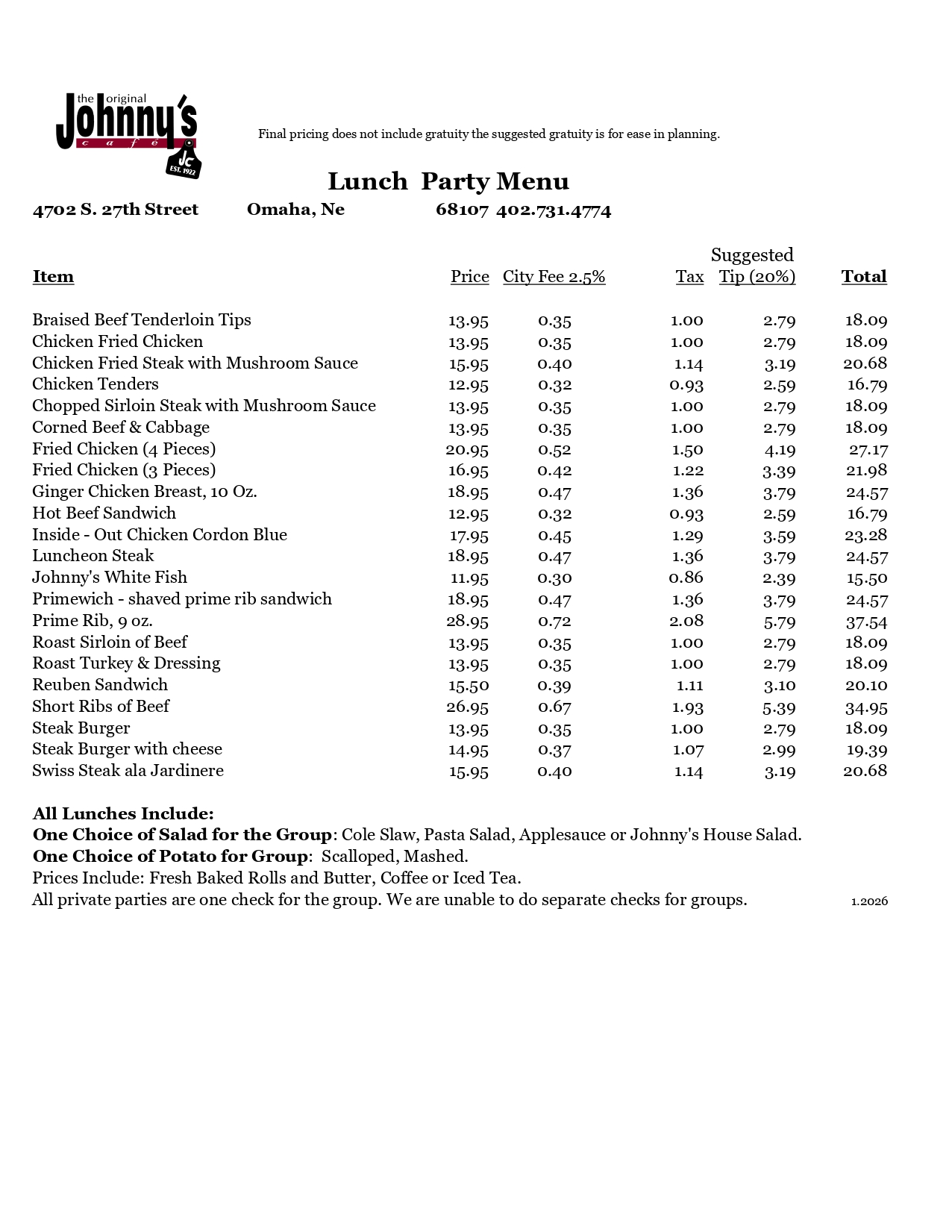 the original Johnny's café JC EST. 1922

Final pricing does not include gratuity the suggested gratuity is for ease in planning.

Lunch Party Menu

4702 S. 27th Street Omaha, Ne 68107 402.731.4774

| Item | Price | City Fee 2.5% | Tax | Suggested Tip (20%) | Total |
|---|---|---|---|---|---|
| Braised Beef Tenderloin Tips | 13.95 | 0.35 | 1.00 | 2.79 | 18.09 |
| Chicken Fried Chicken | 13.95 | 0.35 | 1.00 | 2.79 | 18.09 |
| Chicken Fried Steak with Mushroom Sauce | 15.95 | 0.40 | 1.14 | 3.19 | 20.68 |
| Chicken Tenders | 12.95 | 0.32 | 0.93 | 2.59 | 16.79 |
| Chopped Sirloin Steak with Mushroom Sauce | 13.95 | 0.35 | 1.00 | 2.79 | 18.09 |
| Corned Beef & Cabbage | 13.95 | 0.35 | 1.00 | 2.79 | 18.09 |
| Fried Chicken (4 Pieces) | 20.95 | 0.52 | 1.50 | 4.19 | 27.17 |
| Fried Chicken (3 Pieces) | 16.95 | 0.42 | 1.22 | 3.39 | 21.98 |
| Ginger Chicken Breast, 10 Oz. | 18.95 | 0.47 | 1.36 | 3.79 | 24.57 |
| Hot Beef Sandwich | 12.95 | 0.32 | 0.93 | 2.59 | 16.79 |
| Inside - Out Chicken Cordon Blue | 17.95 | 0.45 | 1.29 | 3.59 | 23.28 |
| Luncheon Steak | 18.95 | 0.47 | 1.36 | 3.79 | 24.57 |
| Johnny's White Fish | 11.95 | 0.30 | 0.86 | 2.39 | 15.50 |
| Primewich - shaved prime rib sandwich | 18.95 | 0.47 | 1.36 | 3.79 | 24.57 |
| Prime Rib, 9 oz. | 28.95 | 0.72 | 2.08 | 5.79 | 37.54 |
| Roast Sirloin of Beef | 13.95 | 0.35 | 1.00 | 2.79 | 18.09 |
| Roast Turkey & Dressing | 13.95 | 0.35 | 1.00 | 2.79 | 18.09 |
| Reuben Sandwich | 15.50 | 0.39 | 1.11 | 3.10 | 20.10 |
| Short Ribs of Beef | 26.95 | 0.67 | 1.93 | 5.39 | 34.95 |
| Steak Burger | 13.95 | 0.35 | 1.00 | 2.79 | 18.09 |
| Steak Burger with cheese | 14.95 | 0.37 | 1.07 | 2.99 | 19.39 |
| Swiss Steak ala Jardinere | 15.95 | 0.40 | 1.14 | 3.19 | 20.68 |

All Lunches Include:
One Choice of Salad for the Group: Cole Slaw, Pasta Salad, Applesauce or Johnny's House Salad.
One Choice of Potato for Group: Scalloped, Mashed.
Prices Include: Fresh Baked Rolls and Butter, Coffee or Iced Tea.
All private parties are one check for the group. We are unable to do separate checks for groups. 1.2026